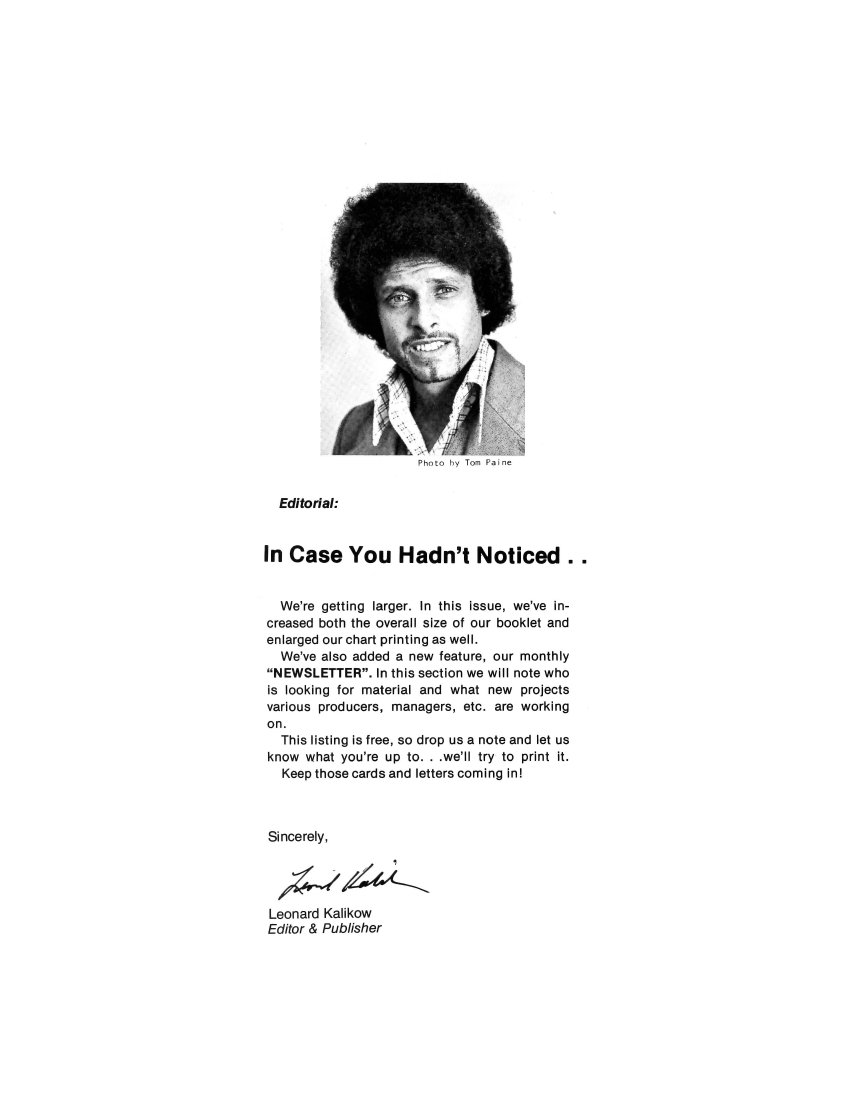 Photo by Tom Paine

Editorial:

In Case You Hadn't Noticed . .

We're getting larger. In this issue, we've increased both the overall size of our booklet and enlarged our chart printing as well.
We've also added a new feature, our monthly "NEWSLETTER". In this section we will note who is looking for material and what new projects various producers, managers, etc. are working on.
This listing is free, so drop us a note and let us know what you're up to. . .we'll try to print it.
Keep those cards and letters coming in!

Sincerely,

Leonard Kalikow

Leonard Kalikow
Editor & Publisher